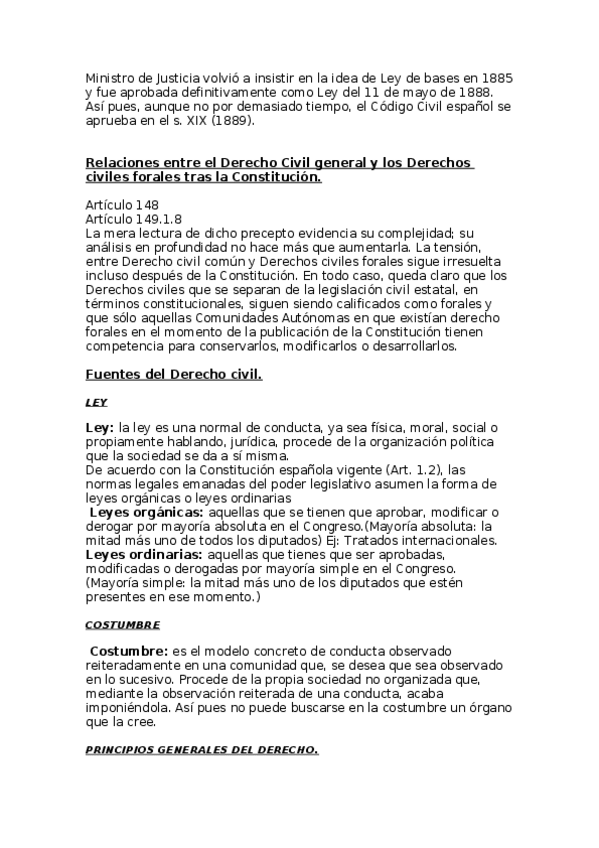 Ministro de Justicia volvió a insistir en la idea de Ley de bases en 1885 y fue aprobada definitivamente como Ley del 11 de mayo de 1888. Así pues, aunque no por demasiado tiempo, el Código Civil español se aprueba en el s. XIX (1889).

Relaciones entre el Derecho Civil general y los Derechos civiles forales tras la Constitución.

Artículo 148
Artículo 149.1.8
La mera lectura de dicho precepto evidencia su complejidad; su análisis en profundidad no hace más que aumentarla. La tensión, entre Derecho civil común y Derechos civiles forales sigue irresuelta incluso después de la Constitución. En todo caso, queda claro que los Derechos civiles que se separan de la legislación civil estatal, en términos constitucionales, siguen siendo calificados como forales y que sólo aquellas Comunidades Autónomas en que existían derecho forales en el momento de la publicación de la Constitución tienen competencia para conservarlos, modificarlos o desarrollarlos.

Fuentes del Derecho civil.

LEY

Ley: la ley es una normal de conducta, ya sea física, moral, social o propiamente hablando, jurídica, procede de la organización política que la sociedad se da a sí misma.
De acuerdo con la Constitución española vigente (Art. 1.2), las normas legales emanadas del poder legislativo asumen la forma de leyes orgánicas o leyes ordinarias
Leyes orgánicas: aquellas que se tienen que aprobar, modificar o derogar por mayoría absoluta en el Congreso.(Mayoría absoluta: la mitad más uno de todos los diputados) Ej: Tratados internacionales.
Leyes ordinarias: aquellas que tienes que ser aprobadas, modificadas o derogadas por mayoría simple en el Congreso. (Mayoría simple: la mitad más uno de los diputados que estén presentes en ese momento.)

COSTUMBRE

Costumbre: es el modelo concreto de conducta observado reiteradamente en una comunidad que, se desea que sea observado en lo sucesivo. Procede de la propia sociedad no organizada que, mediante la observación reiterada de una conducta, acaba imponiéndola. Así pues no puede buscarse en la costumbre un órgano que la cree.

PRINCIPIOS GENERALES DEL DERECHO.